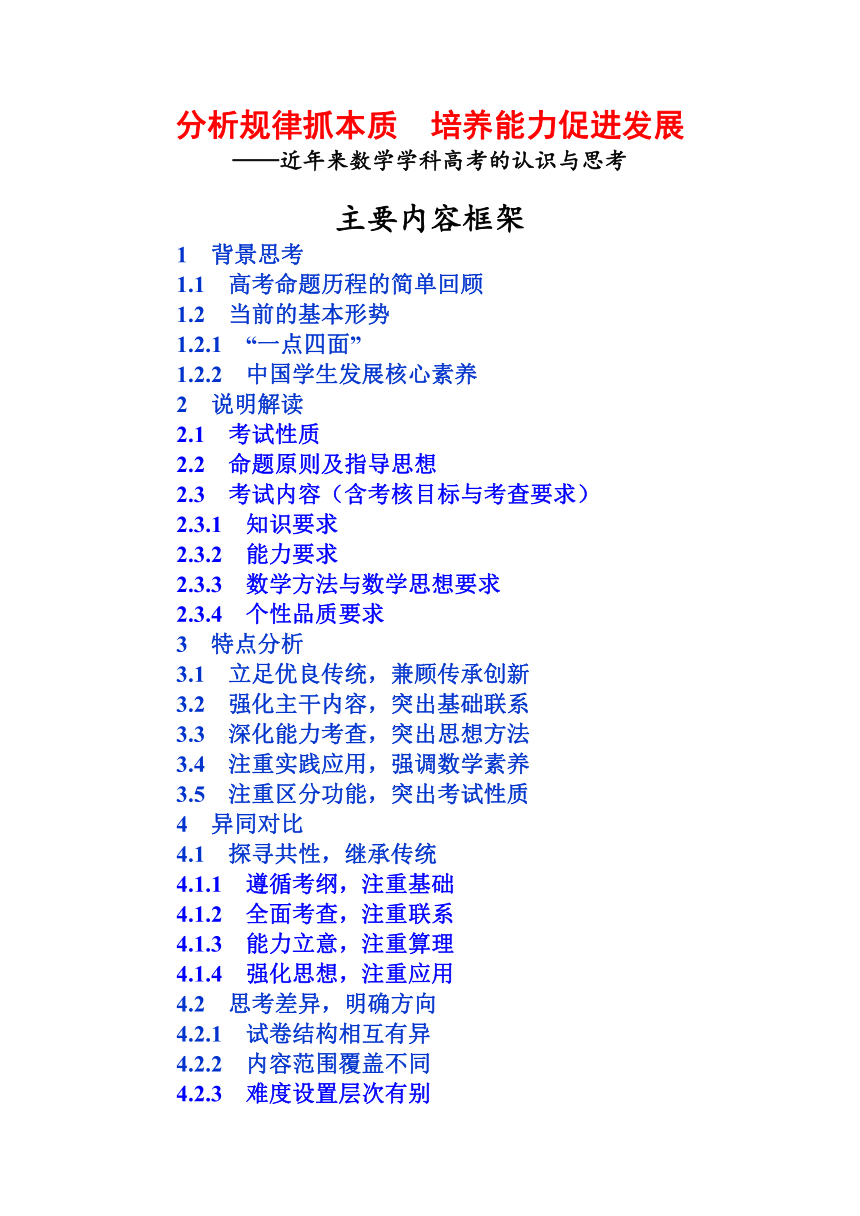 分析规律抓本质　培养能力促进发展
——近年来数学学科高考的认识与思考

主要内容框架

1　背景思考
1.1　高考命题历程的简单回顾
1.2　当前的基本形势
1.2.1　“一点四面”
1.2.2　中国学生发展核心素养
2　说明解读
2.1　考试性质
2.2　命题原则及指导思想
2.3　考试内容（含考核目标与考查要求）
2.3.1　知识要求
2.3.2　能力要求
2.3.3　数学方法与数学思想要求
2.3.4　个性品质要求
3　特点分析
3.1　立足优良传统，兼顾传承创新
3.2　强化主干内容，突出基础联系
3.3　深化能力考查，突出思想方法
3.4　注重实践应用，强调数学素养
3.5　注重区分功能，突出考试性质
4　异同对比
4.1　探寻共性，继承传统
4.1.1　遵循考纲，注重基础
4.1.2　全面考查，注重联系
4.1.3　能力立意，注重算理
4.1.4　强化思想，注重应用
4.2　思考差异，明确方向
4.2.1　试卷结构相互有异
4.2.2　内容范围覆盖不同
4.2.3　难度设置层次有别